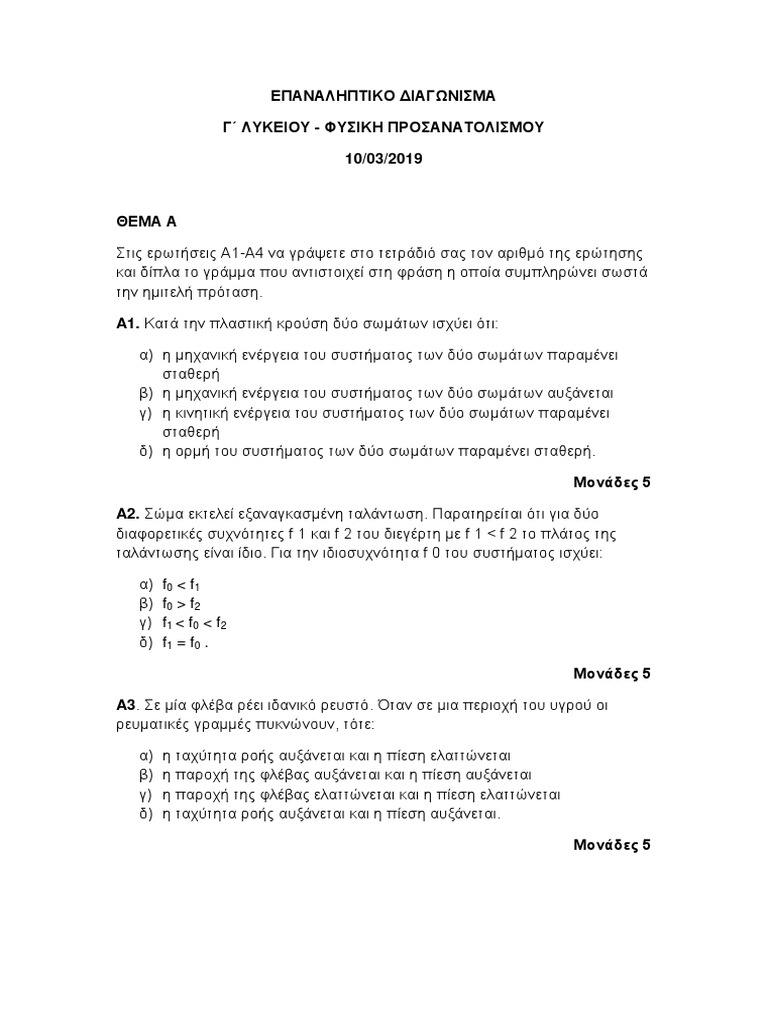 ΕΠΑΝΑΛΗΠΤΙΚΟ ΔΙΑΓΩΝΙΣΜΑ

Γ΄ ΛΥΚΕΙΟΥ - ΦΥΣΙΚΗ ΠΡΟΣΑΝΑΤΟΛΙΣΜΟΥ

10/03/2019

ΘΕΜΑ Α

Στις ερωτήσεις Α1-Α4 να γράψετε στο τετράδιό σας τον αριθμό της ερώτησης και δίπλα το γράμμα που αντιστοιχεί στη φράση η οποία συμπληρώνει σωστά την ημιτελή πρόταση.

Α1. Κατά την πλαστική κρούση δύο σωμάτων ισχύει ότι:

α) η μηχανική ενέργεια του συστήματος των δύο σωμάτων παραμένει σταθερή
β) η μηχανική ενέργεια του συστήματος των δύο σωμάτων αυξάνεται
γ) η κινητική ενέργεια του συστήματος των δύο σωμάτων παραμένει σταθερή
δ) η ορμή του συστήματος των δύο σωμάτων παραμένει σταθερή.

Μονάδες 5

Α2. Σώμα εκτελεί εξαναγκασμένη ταλάντωση. Παρατηρείται ότι για δύο διαφορετικές συχνότητες f 1 και f 2 του διεγέρτη με f 1 < f 2 το πλάτος της ταλάντωσης είναι ίδιο. Για την ιδιοσυχνότητα f 0 του συστήματος ισχύει:

α) $f_0 < f_1$
β) $f_0 > f_2$
γ) $f_1 < f_0 < f_2$
δ) $f_1 = f_0$ .

Μονάδες 5

Α3. Σε μία φλέβα ρέει ιδανικό ρευστό. Όταν σε μια περιοχή του υγρού οι ρευματικές γραμμές πυκνώνουν, τότε:

α) η ταχύτητα ροής αυξάνεται και η πίεση ελαττώνεται
β) η παροχή της φλέβας αυξάνεται και η πίεση αυξάνεται
γ) η παροχή της φλέβας ελαττώνεται και η πίεση ελαττώνεται
δ) η ταχύτητα ροής αυξάνεται και η πίεση αυξάνεται.

Μονάδες 5